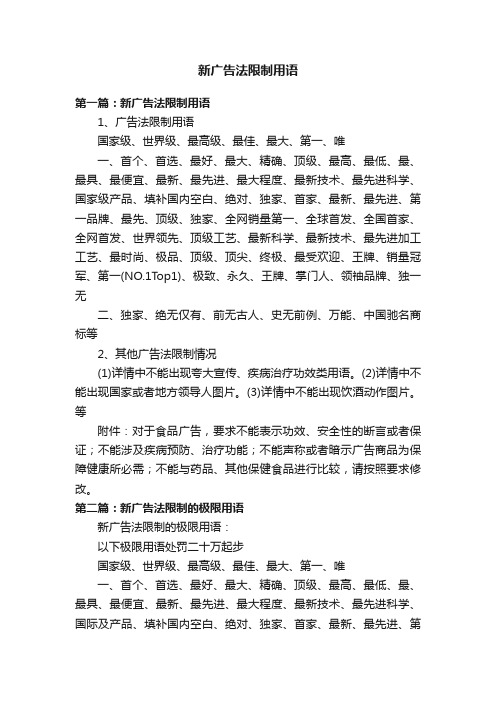 新广告法限制用语

第一篇：新广告法限制用语

1、广告法限制用语

国家级、世界级、最高级、最佳、最大、第一、唯

一、首个、首选、最好、最大、精确、顶级、最高、最低、最、最具、最便宜、最新、最先进、最大程度、最新技术、最先进科学、国家级产品、填补国内空白、绝对、独家、首家、最新、最先进、第一品牌、最先、顶级、独家、全网销量第一、全球首发、全国首家、全网首发、世界领先、顶级工艺、最新科学、最新技术、最先进加工工艺、最时尚、极品、顶级、顶尖、终极、最受欢迎、王牌、销量冠军、第一(NO.1Top1)、极致、永久、王牌、掌门人、领袖品牌、独一无

二、独家、绝无仅有、前无古人、史无前例、万能、中国驰名商标等

2、其他广告法限制情况

(1)详情中不能出现夸大宣传、疾病治疗功效类用语。(2)详情中不能出现国家或者地方领导人图片。(3)详情中不能出现饮酒动作图片。等

附件：对于食品广告，要求不能表示功效、安全性的断言或者保证；不能涉及疾病预防、治疗功能；不能声称或者暗示广告商品为保障健康所必需；不能与药品、其他保健食品进行比较，请按照要求修改。

第二篇：新广告法限制的极限用语

新广告法限制的极限用语：

以下极限用语处罚二十万起步

国家级、世界级、最高级、最佳、最大、第一、唯

一、首个、首选、最好、最大、精确、顶级、最高、最低、最、最具、最便宜、最新、最先进、最大程度、最新技术、最先进科学、国际及产品、填补国内空白、绝对、独家、首家、最新、最先进、第